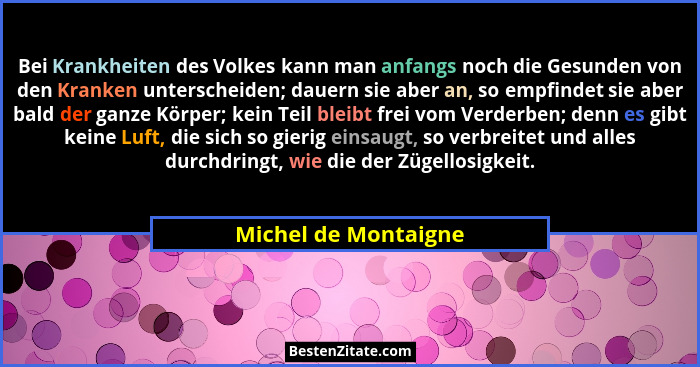 Bei Krankheiten des Volkes kann man anfangs noch die Gesunden von den Kranken unterscheiden; dauern sie aber an, so empfindet sie aber bald der ganze Körper; kein Teil bleibt frei vom Verderben; denn es gibt keine Luft, die sich so gierig einsaugt, so verbreitet und alles durchdringt, wie die der Zügellosigkeit.

Michel de Montaigne

BestenZitate.com